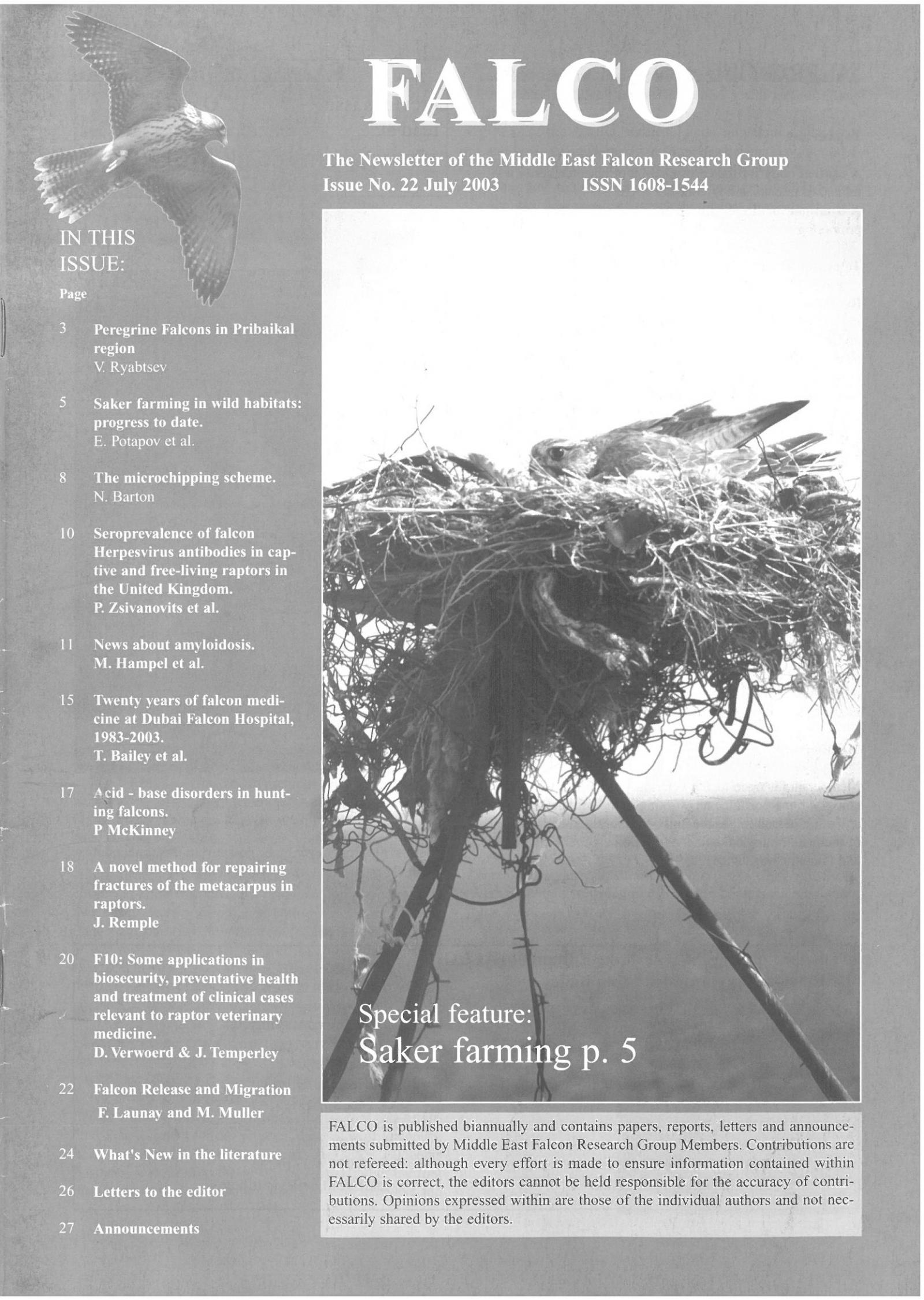 FALCO

The Newsletter of the Middle East Falcon Research Group
Issue No. 22 July 2003 ISSN 1608-1544

IN THIS ISSUE:

Page

3 Peregrine Falcons in Pribaikal region
V. Ryabtsev

5 Saker farming in wild habitats: progress to date.
E. Potapov et al.

8 The microchipping scheme.
N. Barton

10 Seroprevalence of falcon Herpesvirus antibodies in captive and free-living raptors in the United Kingdom.
P. Zsivanovits et al.

11 News about amyloidosis.
M. Hampel et al.

15 Twenty years of falcon medicine at Dubai Falcon Hospital, 1983-2003.
T. Bailey et al.

17 Acid - base disorders in hunting falcons.
P McKinney

18 A novel method for repairing fractures of the metacarpus in raptors.
J. Remple

20 F10: Some applications in biosecurity, preventative health and treatment of clinical cases relevant to raptor veterinary medicine.
D. Verwoerd & J. Temperley

22 Falcon Release and Migration
F. Launay and M. Muller

24 What's New in the literature

26 Letters to the editor

27 Announcements

Special feature:
Saker farming p. 5

FALCO is published biannually and contains papers, reports, letters and announcements submitted by Middle East Falcon Research Group Members. Contributions are not refereed: although every effort is made to ensure information contained within FALCO is correct, the editors cannot be held responsible for the accuracy of contributions. Opinions expressed within are those of the individual authors and not necessarily shared by the editors.